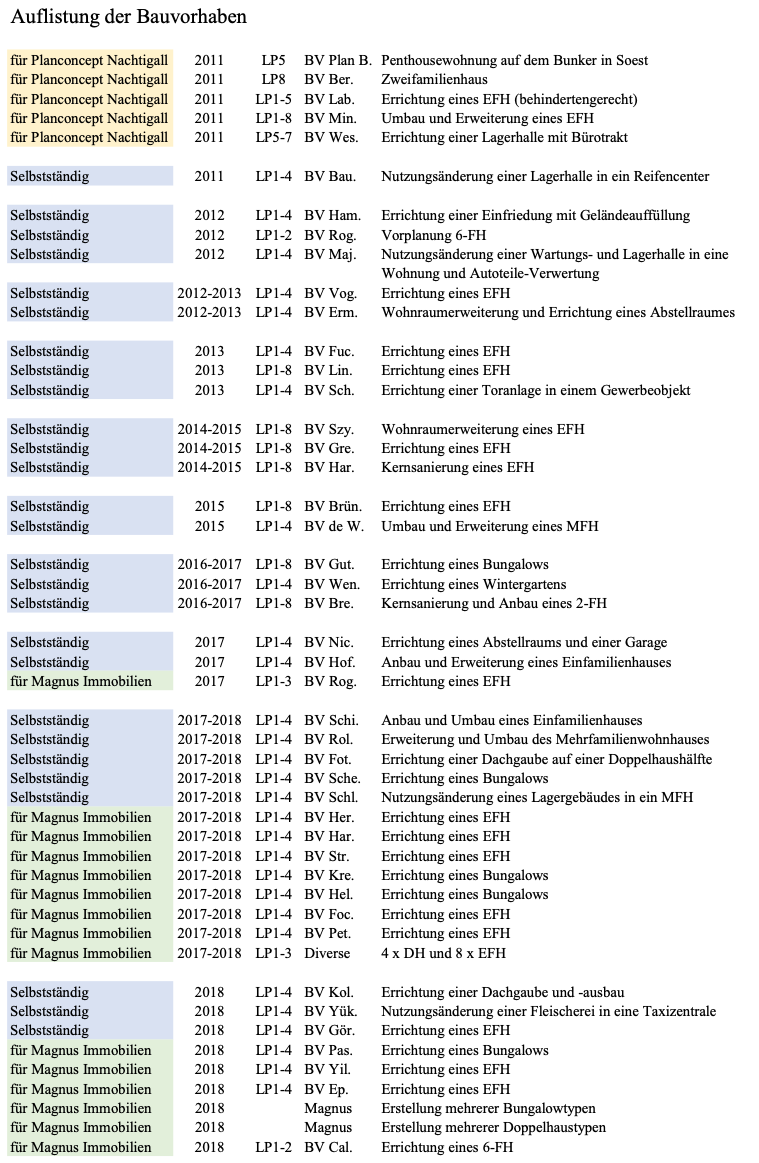 Auflistung der Bauvorhaben

| | | | | |
|---|---|---|---|---|
| für Planconcept Nachtigall | 2011 | LP5 | BV Plan B. | Penthousewohnung auf dem Bunker in Soest |
| für Planconcept Nachtigall | 2011 | LP8 | BV Ber. | Zweifamilienhaus |
| für Planconcept Nachtigall | 2011 | LP1-5 | BV Lab. | Errichtung eines EFH (behindertengerecht) |
| für Planconcept Nachtigall | 2011 | LP1-8 | BV Min. | Umbau und Erweiterung eines EFH |
| für Planconcept Nachtigall | 2011 | LP5-7 | BV Wes. | Errichtung einer Lagerhalle mit Bürotrakt |
| Selbstständig | 2011 | LP1-4 | BV Bau. | Nutzungsänderung einer Lagerhalle in ein Reifencenter |
| Selbstständig | 2012 | LP1-4 | BV Ham. | Errichtung einer Einfriedung mit Geländeauffüllung |
| Selbstständig | 2012 | LP1-2 | BV Rog. | Vorplanung 6-FH |
| Selbstständig | 2012 | LP1-4 | BV Maj. | Nutzungsänderung einer Wartungs- und Lagerhalle in eine Wohnung und Autoteile-Verwertung |
| Selbstständig | 2012-2013 | LP1-4 | BV Vog. | Errichtung eines EFH |
| Selbstständig | 2012-2013 | LP1-4 | BV Erm. | Wohnraumerweiterung und Errichtung eines Abstellraumes |
| Selbstständig | 2013 | LP1-4 | BV Fuc. | Errichtung eines EFH |
| Selbstständig | 2013 | LP1-8 | BV Lin. | Errichtung eines EFH |
| Selbstständig | 2013 | LP1-4 | BV Sch. | Errichtung einer Toranlage in einem Gewerbeobjekt |
| Selbstständig | 2014-2015 | LP1-8 | BV Szy. | Wohnraumerweiterung eines EFH |
| Selbstständig | 2014-2015 | LP1-8 | BV Gre. | Errichtung eines EFH |
| Selbstständig | 2014-2015 | LP1-8 | BV Har. | Kernsanierung eines EFH |
| Selbstständig | 2015 | LP1-8 | BV Brün. | Errichtung eines EFH |
| Selbstständig | 2015 | LP1-4 | BV de W. | Umbau und Erweiterung eines MFH |
| Selbstständig | 2016-2017 | LP1-8 | BV Gut. | Errichtung eines Bungalows |
| Selbstständig | 2016-2017 | LP1-4 | BV Wen. | Errichtung eines Wintergartens |
| Selbstständig | 2016-2017 | LP1-8 | BV Bre. | Kernsanierung und Anbau eines 2-FH |
| Selbstständig | 2017 | LP1-4 | BV Nic. | Errichtung eines Abstellraums und einer Garage |
| Selbstständig | 2017 | LP1-4 | BV Hof. | Anbau und Erweiterung eines Einfamilienhauses |
| für Magnus Immobilien | 2017 | LP1-3 | BV Rog. | Errichtung eines EFH |
| Selbstständig | 2017-2018 | LP1-4 | BV Schi. | Anbau und Umbau eines Einfamilienhauses |
| Selbstständig | 2017-2018 | LP1-4 | BV Rol. | Erweiterung und Umbau des Mehrfamilienwohnhauses |
| Selbstständig | 2017-2018 | LP1-4 | BV Fot. | Errichtung einer Dachgaube auf einer Doppelhaushälfte |
| Selbstständig | 2017-2018 | LP1-4 | BV Sche. | Errichtung eines Bungalows |
| Selbstständig | 2017-2018 | LP1-4 | BV Schl. | Nutzungsänderung eines Lagergebäudes in ein MFH |
| für Magnus Immobilien | 2017-2018 | LP1-4 | BV Her. | Errichtung eines EFH |
| für Magnus Immobilien | 2017-2018 | LP1-4 | BV Har. | Errichtung eines EFH |
| für Magnus Immobilien | 2017-2018 | LP1-4 | BV Str. | Errichtung eines EFH |
| für Magnus Immobilien | 2017-2018 | LP1-4 | BV Kre. | Errichtung eines Bungalows |
| für Magnus Immobilien | 2017-2018 | LP1-4 | BV Hel. | Errichtung eines Bungalows |
| für Magnus Immobilien | 2017-2018 | LP1-4 | BV Foc. | Errichtung eines EFH |
| für Magnus Immobilien | 2017-2018 | LP1-4 | BV Pet. | Errichtung eines EFH |
| für Magnus Immobilien | 2017-2018 | LP1-3 | Diverse | 4 x DH und 8 x EFH |
| Selbstständig | 2018 | LP1-4 | BV Kol. | Errichtung einer Dachgaube und -ausbau |
| Selbstständig | 2018 | LP1-4 | BV Yük. | Nutzungsänderung einer Fleischerei in eine Taxizentrale |
| Selbstständig | 2018 | LP1-4 | BV Gör. | Errichtung eines EFH |
| für Magnus Immobilien | 2018 | LP1-4 | BV Pas. | Errichtung eines Bungalows |
| für Magnus Immobilien | 2018 | LP1-4 | BV Yil. | Errichtung eines EFH |
| für Magnus Immobilien | 2018 | LP1-4 | BV Ep. | Errichtung eines EFH |
| für Magnus Immobilien | 2018 | | Magnus | Erstellung mehrerer Bungalowtypen |
| für Magnus Immobilien | 2018 | | Magnus | Erstellung mehrerer Doppelhaustypen |
| für Magnus Immobilien | 2018 | LP1-2 | BV Cal. | Errichtung eines 6-FH |